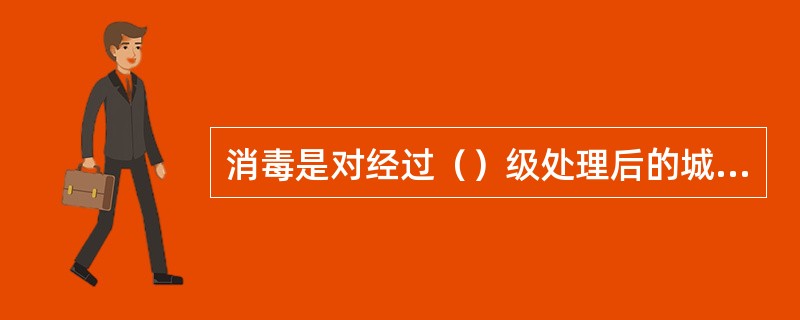 消毒是对经过（）级处理后的城...